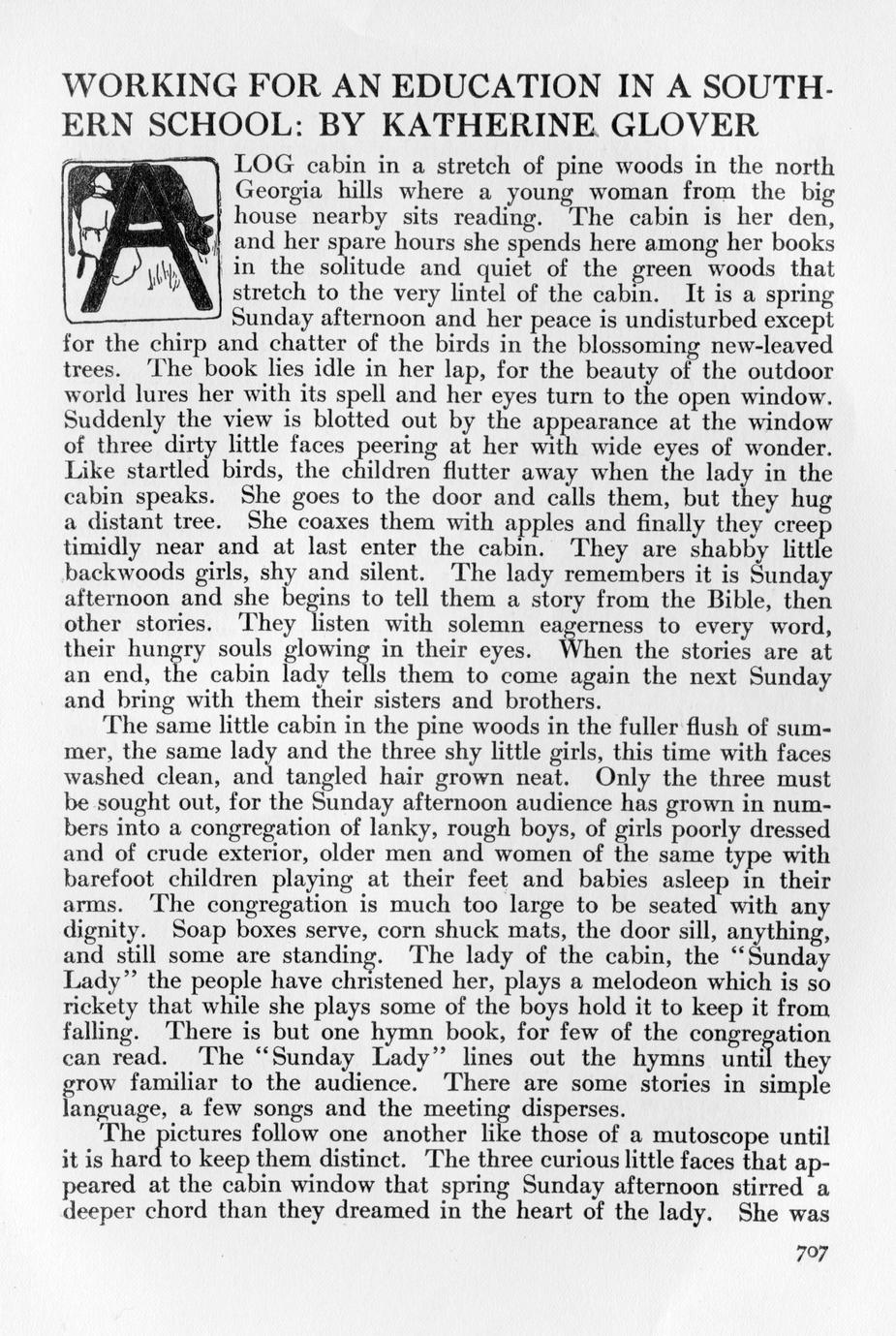 WORKING FOR AN EDUCATION IN A SOUTHERN SCHOOL: BY KATHERINE GLOVER

A LOG cabin in a stretch of pine woods in the north Georgia hills where a young woman from the big house nearby sits reading. The cabin is her den, and her spare hours she spends here among her books in the solitude and quiet of the green woods that stretch to the very lintel of the cabin. It is a spring Sunday afternoon and her peace is undisturbed except for the chirp and chatter of the birds in the blossoming new-leaved trees. The book lies idle in her lap, for the beauty of the outdoor world lures her with its spell and her eyes turn to the open window. Suddenly the view is blotted out by the appearance at the window of three dirty little faces peering at her with wide eyes of wonder. Like startled birds, the children flutter away when the lady in the cabin speaks. She goes to the door and calls them, but they hug a distant tree. She coaxes them with apples and finally they creep timidly near and at last enter the cabin. They are shabby little backwoods girls, shy and silent. The lady remembers it is Sunday afternoon and she begins to tell them a story from the Bible, then other stories. They listen with solemn eagerness to every word, their hungry souls glowing in their eyes. When the stories are at an end, the cabin lady tells them to come again the next Sunday and bring with them their sisters and brothers.

The same little cabin in the pine woods in the fuller flush of summer, the same lady and the three shy little girls, this time with faces washed clean, and tangled hair grown neat. Only the three must be sought out, for the Sunday afternoon audience has grown in numbers into a congregation of lanky, rough boys, of girls poorly dressed and of crude exterior, older men and women of the same type with barefoot children playing at their feet and babies asleep in their arms. The congregation is much too large to be seated with any dignity. Soap boxes serve, corn shuck mats, the door sill, anything, and still some are standing. The lady of the cabin, the "Sunday Lady" the people have christened her, plays a melodeon which is so rickety that while she plays some of the boys hold it to keep it from falling. There is but one hymn book, for few of the congregation can read. The "Sunday Lady" lines out the hymns until they grow familiar to the audience. There are some stories in simple language, a few songs and the meeting disperses.

The pictures follow one another like those of a mutoscope until it is hard to keep them distinct. The three curious little faces that appeared at the cabin window that spring Sunday afternoon stirred a deeper chord than they dreamed in the heart of the lady. She was

707